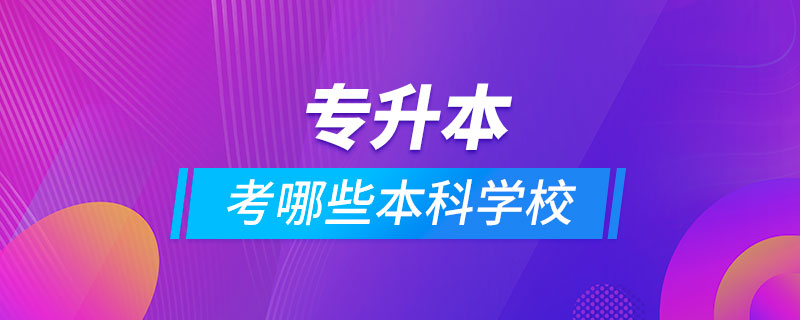 专升本

考哪些本科学校